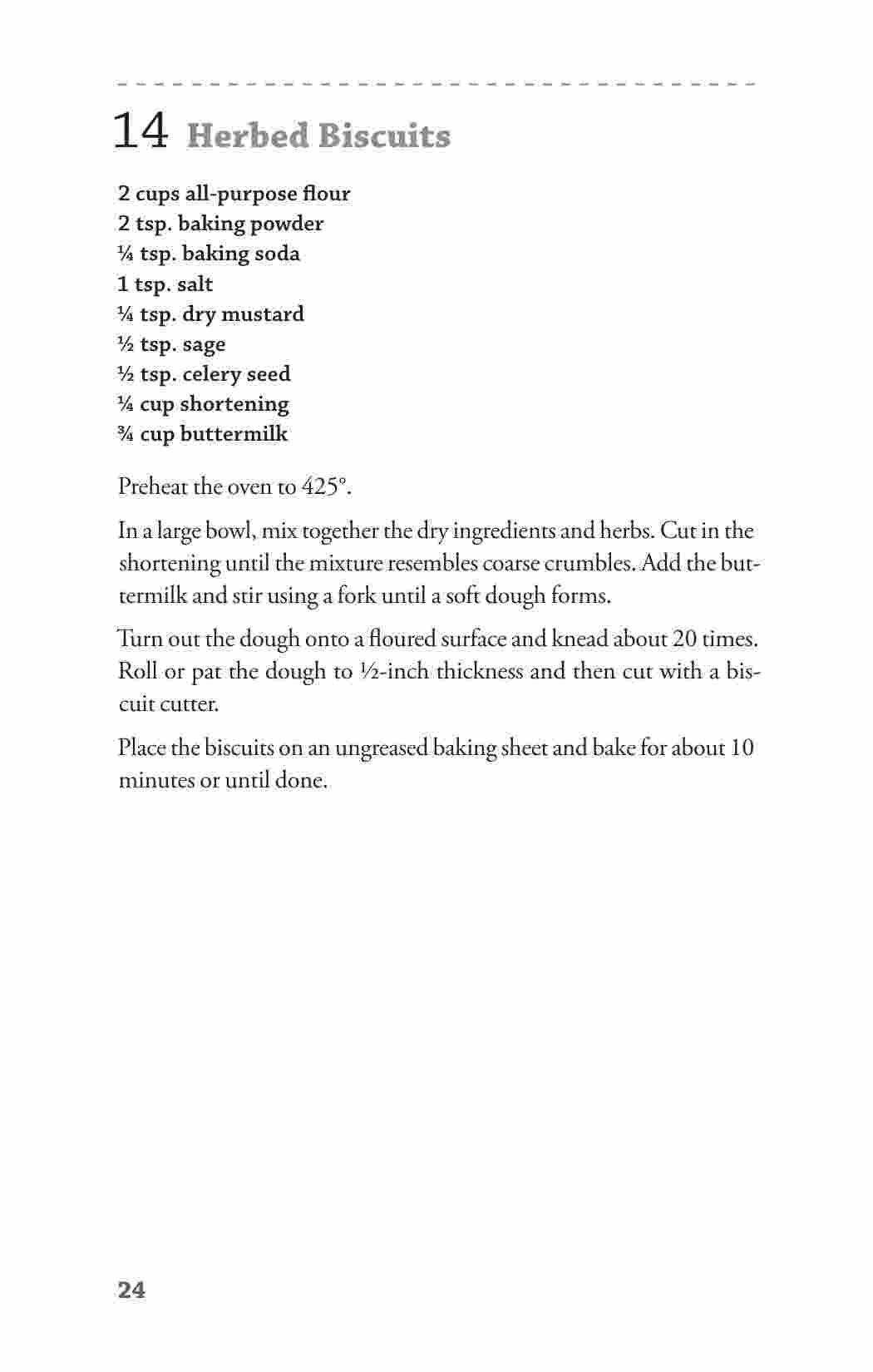 14 Herbed Biscuits

2 cups all-purpose flour
2 tsp. baking powder
¼ tsp. baking soda
1 tsp. salt
¼ tsp. dry mustard
½ tsp. sage
½ tsp. celery seed
¼ cup shortening
¾ cup buttermilk

Preheat the oven to 425°.

In a large bowl, mix together the dry ingredients and herbs. Cut in the shortening until the mixture resembles coarse crumbles. Add the buttermilk and stir using a fork until a soft dough forms.

Turn out the dough onto a floured surface and knead about 20 times. Roll or pat the dough to ½-inch thickness and then cut with a biscuit cutter.

Place the biscuits on an ungreased baking sheet and bake for about 10 minutes or until done.

24